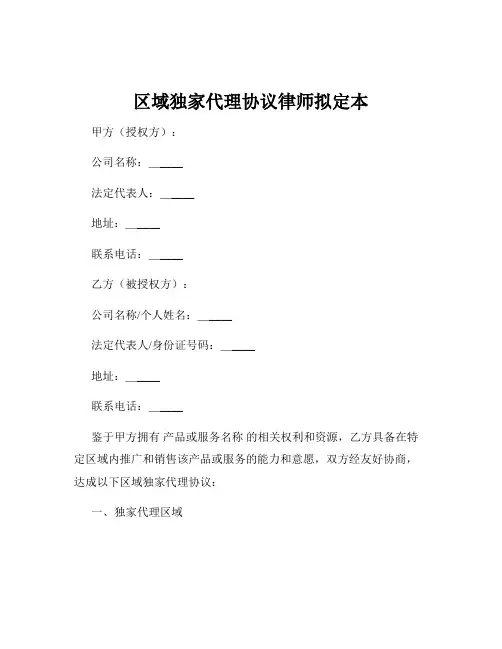 区域独家代理协议律师拟定本

甲方（授权方）：

公司名称：______

法定代表人：______

地址：______

联系电话：______

乙方（被授权方）：

公司名称/个人姓名：______

法定代表人/身份证号码：______

地址：______

联系电话：______

鉴于甲方拥有 产品或服务名称 的相关权利和资源，乙方具备在特定区域内推广和销售该产品或服务的能力和意愿，双方经友好协商，达成以下区域独家代理协议：

一、独家代理区域